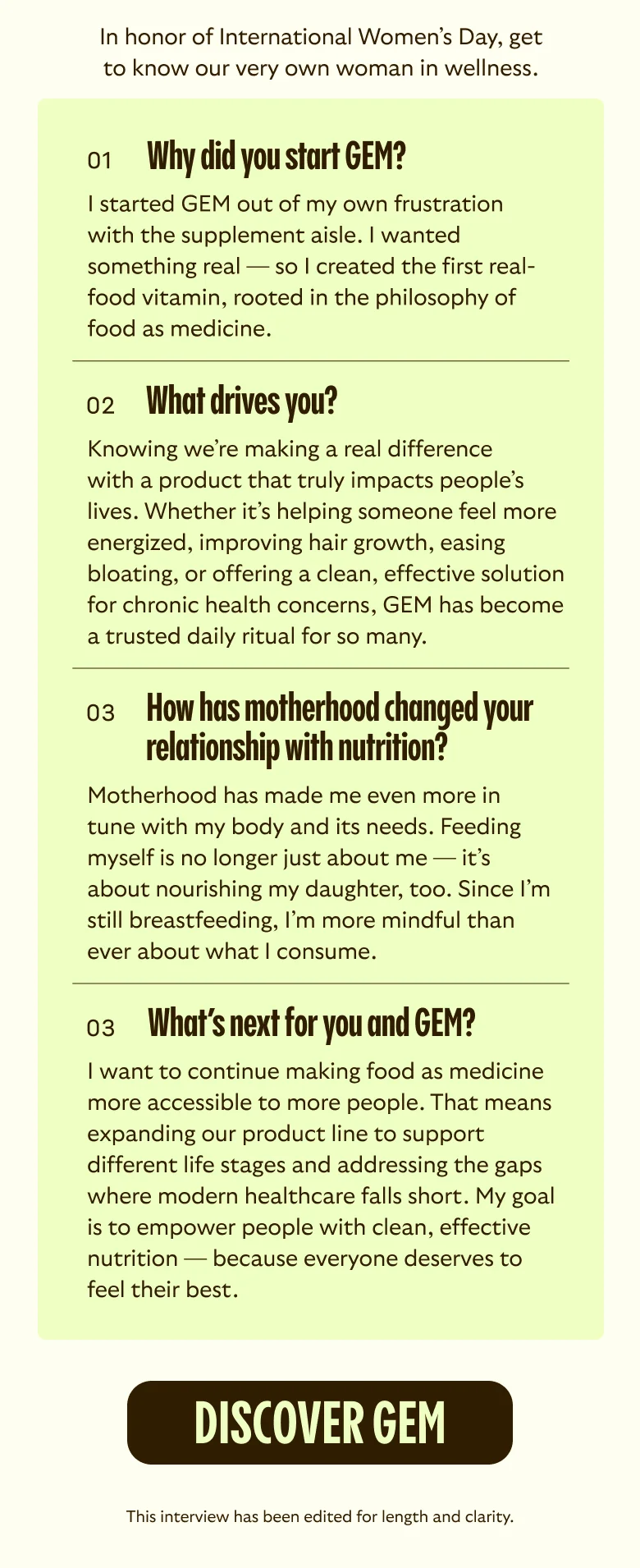 In honor of International Women's Day, get to know our very own woman in wellness.

01 Why did you start GEM?

I started GEM out of my own frustration with the supplement aisle. I wanted something real — so I created the first real-food vitamin, rooted in the philosophy of food as medicine.

02 What drives you?

Knowing we're making a real difference with a product that truly impacts people's lives. Whether it's helping someone feel more energized, improving hair growth, easing bloating, or offering a clean, effective solution for chronic health concerns, GEM has become a trusted daily ritual for so many.

03 How has motherhood changed your relationship with nutrition?

Motherhood has made me even more in tune with my body and its needs. Feeding myself is no longer just about me — it's about nourishing my daughter, too. Since I'm still breastfeeding, I'm more mindful than ever about what I consume.

03 What's next for you and GEM?

I want to continue making food as medicine more accessible to more people. That means expanding our product line to support different life stages and addressing the gaps where modern healthcare falls short. My goal is to empower people with clean, effective nutrition — because everyone deserves to feel their best.

DISCOVER GEM

This interview has been edited for length and clarity.